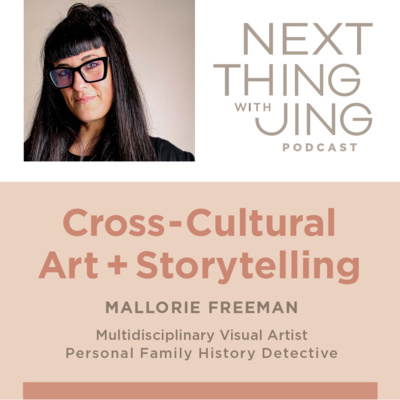 NEXT THING WITH JING PODCAST

Cross-Cultural Art + Storytelling

MALLORIE FREEMAN

Multidisciplinary Visual Artist
Personal Family History Detective